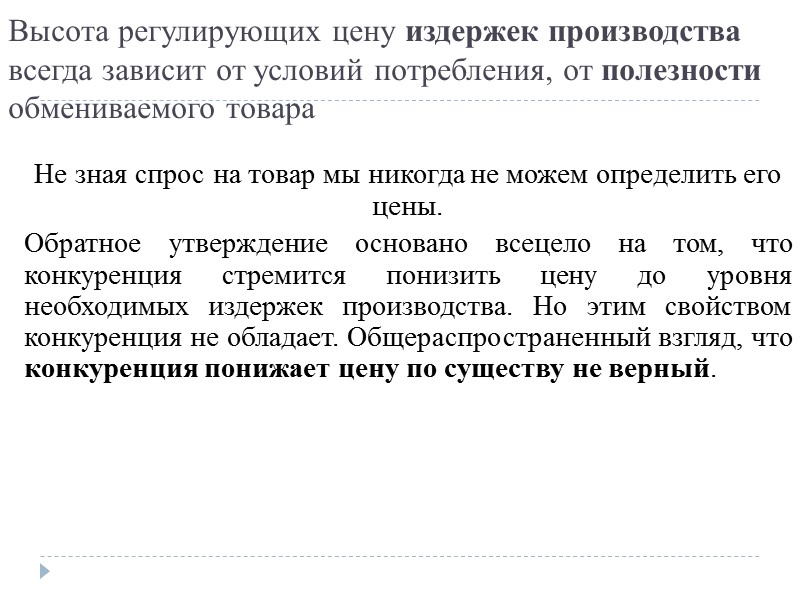 Высота регулирующих цену издержек производства всегда зависит от условий потребления, от полезности обмениваемого товара

Не зная спрос на товар мы никогда не можем определить его цены.

Обратное утверждение основано всецело на том, что конкуренция стремится понизить цену до уровня необходимых издержек производства. Но этим свойством конкуренция не обладает. Общераспространенный взгляд, что конкуренция понижает цену по существу не верный.